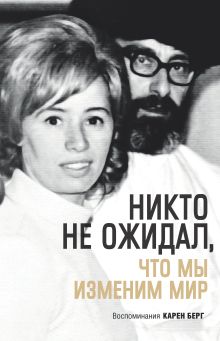 НИКТО
НЕ ОЖИДАЛ,
ЧТО МЫ
ИЗМЕНИМ МИР

Воспоминания КАРЕН БЕРГ